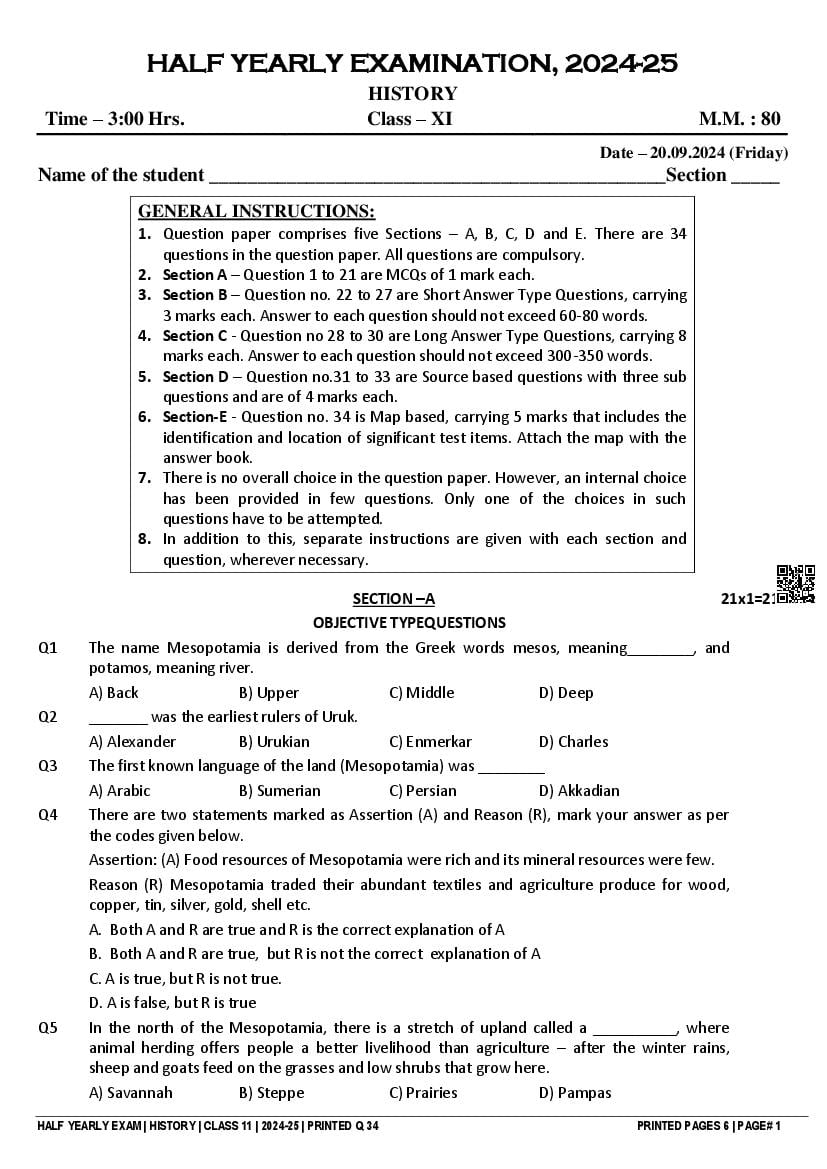 HALF YEARLY EXAMINATION, 2024-25
HISTORY
Time – 3:00 Hrs. Class – XI M.M. : 80
Date – 20.09.2024 (Friday)
Name of the student ________________________________________________Section _____

GENERAL INSTRUCTIONS:
1. Question paper comprises five Sections – A, B, C, D and E. There are 34 questions in the question paper. All questions are compulsory.
2. Section A – Question 1 to 21 are MCQs of 1 mark each.
3. Section B – Question no. 22 to 27 are Short Answer Type Questions, carrying 3 marks each. Answer to each question should not exceed 60-80 words.
4. Section C - Question no 28 to 30 are Long Answer Type Questions, carrying 8 marks each. Answer to each question should not exceed 300-350 words.
5. Section D – Question no.31 to 33 are Source based questions with three sub questions and are of 4 marks each.
6. Section-E - Question no. 34 is Map based, carrying 5 marks that includes the identification and location of significant test items. Attach the map with the answer book.
7. There is no overall choice in the question paper. However, an internal choice has been provided in few questions. Only one of the choices in such questions have to be attempted.
8. In addition to this, separate instructions are given with each section and question, wherever necessary.

SECTION –A
21x1=21
OBJECTIVE TYPEQUESTIONS
Q1 The name Mesopotamia is derived from the Greek words mesos, meaning________, and potamos, meaning river.
A) Back B) Upper C) Middle D) Deep
Q2 _______ was the earliest rulers of Uruk.
A) Alexander B) Urukian C) Enmerkar D) Charles
Q3 The first known language of the land (Mesopotamia) was ________
A) Arabic B) Sumerian C) Persian D) Akkadian
Q4 There are two statements marked as Assertion (A) and Reason (R), mark your answer as per the codes given below.
Assertion: (A) Food resources of Mesopotamia were rich and its mineral resources were few.
Reason (R) Mesopotamia traded their abundant textiles and agriculture produce for wood, copper, tin, silver, gold, shell etc.
A. Both A and R are true and R is the correct explanation of A
B. Both A and R are true, but R is not the correct explanation of A
C. A is true, but R is not true.
D. A is false, but R is true
Q5 In the north of the Mesopotamia, there is a stretch of upland called a __________, where animal herding offers people a better livelihood than agriculture – after the winter rains, sheep and goats feed on the grasses and low shrubs that grow here.
A) Savannah B) Steppe C) Prairies D) Pampas

HALF YEARLY EXAM | HISTORY | CLASS 11 | 2024-25 | PRINTED Q 34 PRINTED PAGES 6 | PAGE# 1